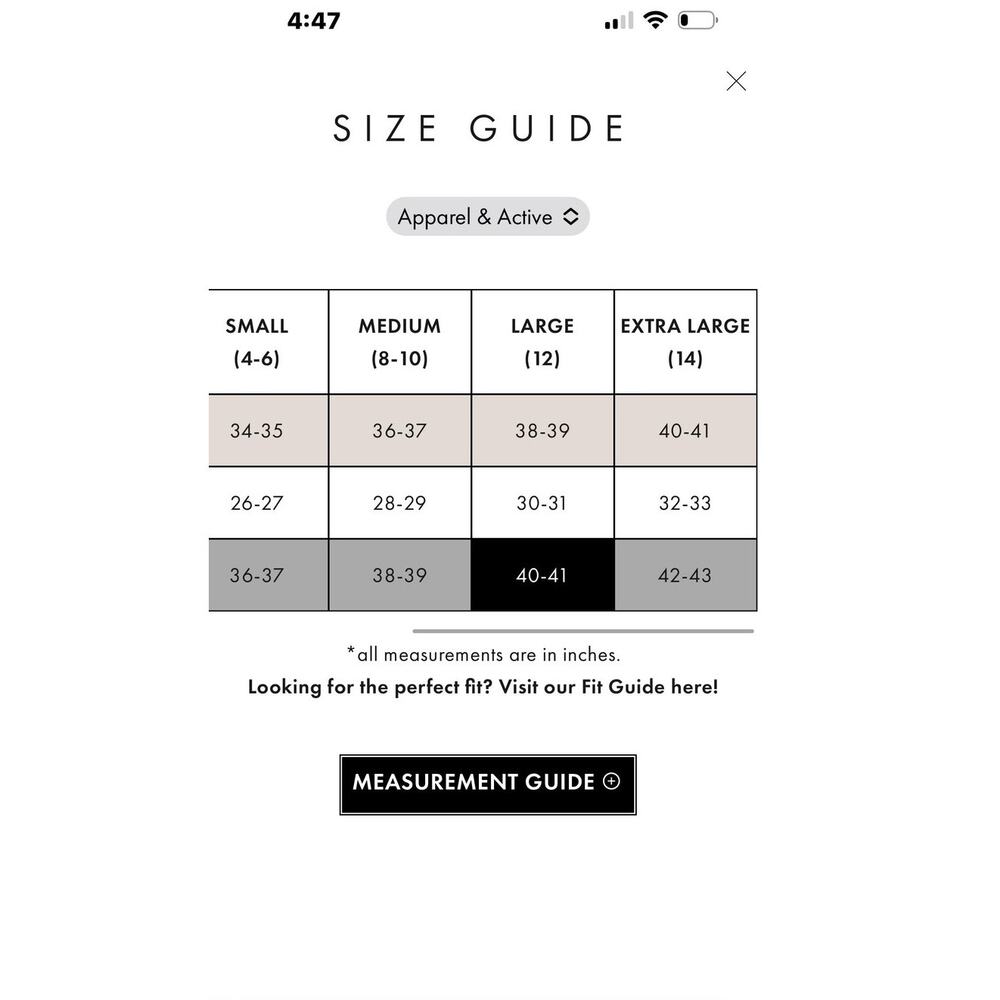 4:47

SIZE GUIDE

Apparel & Active

| SMALL (4-6) | MEDIUM (8-10) | LARGE (12) | EXTRA LARGE (14) |
|---|---|---|---|
| 34-35 | 36-37 | 38-39 | 40-41 |
| 26-27 | 28-29 | 30-31 | 32-33 |
| 36-37 | 38-39 | 40-41 | 42-43 |

*all measurements are in inches.

Looking for the perfect fit? Visit our Fit Guide here!

MEASUREMENT GUIDE